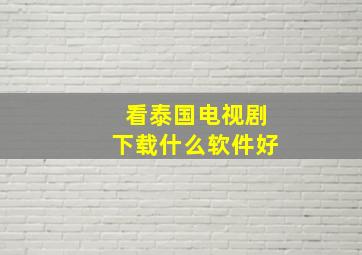 看泰国电视剧
下载什么软件好